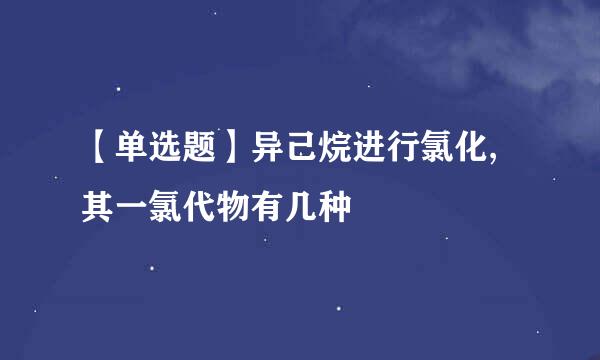 【单选题】异己烷进行氯化，其一氯代物有几种